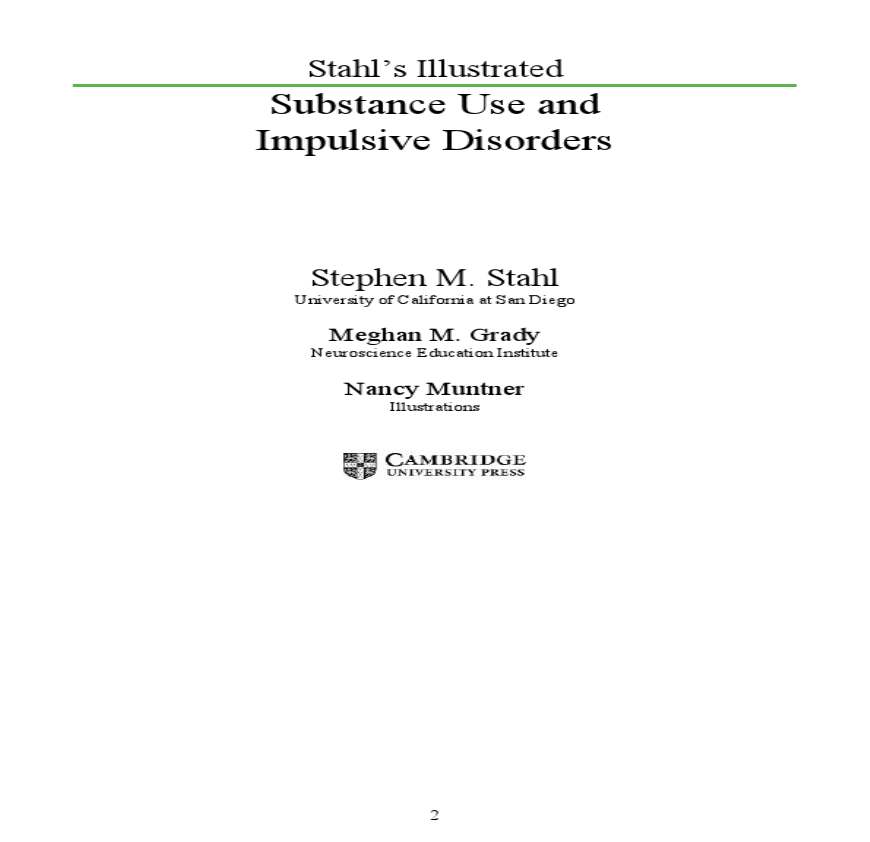 Stahl's Illustrated

Substance Use and
Impulsive Disorders

Stephen M. Stahl
University of California at San Diego

Meghan M. Grady
Neuroscience Education Institute

Nancy Muntner
Illustrations

CAMBRIDGE
UNIVERSITY PRESS

2